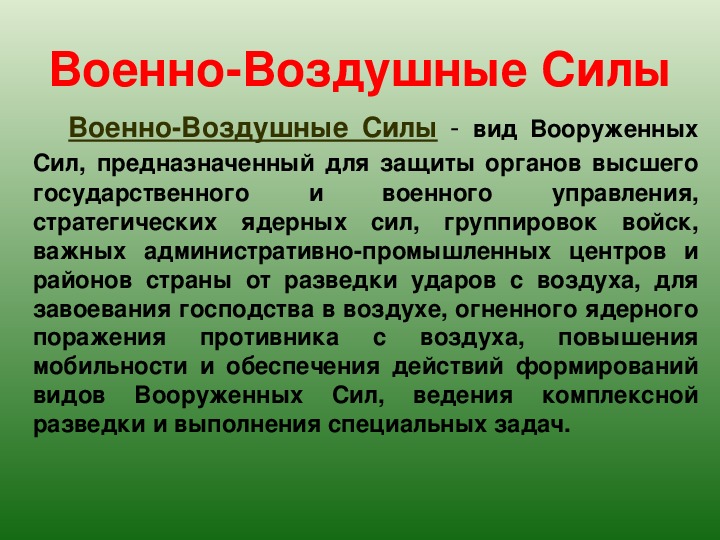 Военно-Воздушные Силы

Военно-Воздушные Силы - вид Вооруженных Сил, предназначенный для защиты органов высшего государственного и военного управления, стратегических ядерных сил, группировок войск, важных административно-промышленных центров и районов страны от разведки ударов с воздуха, для завоевания господства в воздухе, огненного ядерного поражения противника с воздуха, повышения мобильности и обеспечения действий формирований видов Вооруженных Сил, ведения комплексной разведки и выполнения специальных задач.